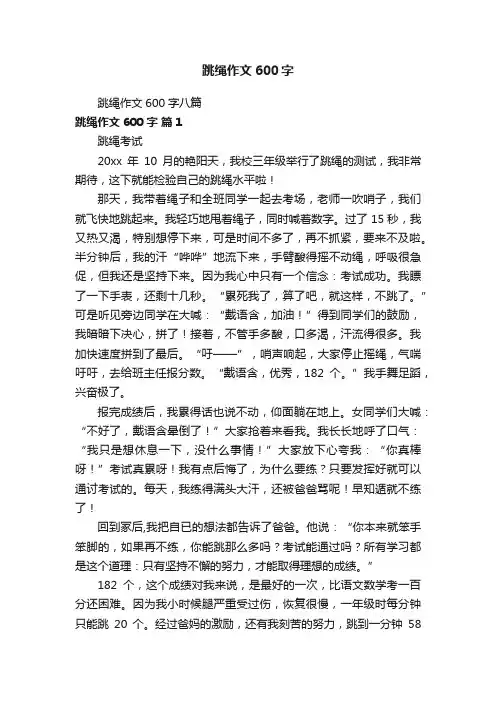 跳绳作文 600 字

跳绳作文 600 字八篇

跳绳作文 600 字 篇 1

跳绳考试

20xx 年 10 月的艳阳天，我校三年级举行了跳绳的测试，我非常期待，这下就能检验自己的跳绳水平啦！

那天，我带着绳子和全班同学一起去考场，老师一吹哨子，我们就飞快地跳起来。我轻巧地甩着绳子，同时喊着数字。过了 15 秒，我又热又渴，特别想停下来，可是时间不多了，再不抓紧，要来不及啦。半分钟后，我的汗“哗哗”地流下来，手臂酸得摇不动绳，呼吸很急促，但我还是坚持下来。因为我心中只有一个信念：考试成功。我瞟了一下手表，还剩十几秒。“累死我了，算了吧，就这样，不跳了。”可是听见旁边同学在大喊：“戴语含，加油！”得到同学们的鼓励，我暗暗下决心，拼了！接着，不管手多酸，口多渴，汗流得很多。我加快速度拼到了最后。“吁——”，哨声响起，大家停止摇绳，气喘吁吁，去给班主任报分数。“戴语含，优秀，182 个。”我手舞足蹈，兴奋极了。

报完成绩后，我累得话也说不动，仰面躺在地上。女同学们大喊：“不好了，戴语含晕倒了！”大家抢着来看我。我长长地呼了口气：“我只是想休息一下，没什么事情！”大家放下心夸我：“你真棒呀！”考试真累呀！我有点后悔了，为什么要练？只要发挥好就可以通过考试的。每天，我练得满头大汗，还被爸爸骂呢！早知道就不练了！

回到家后,我把自己的想法都告诉了爸爸。他说：“你本来就笨手笨脚的，如果再不练，你能跳那么多吗？考试能通过吗？所有学习都是这个道理：只有坚持不懈的努力，才能取得理想的成绩。”

182 个，这个成绩对我来说，是最好的一次，比语文数学考一百分还困难。因为我小时候腿严重受过伤，恢复很慢，一年级时每分钟只能跳 20 个。经过爸妈的激励，还有我刻苦的努力，跳到一分钟 58